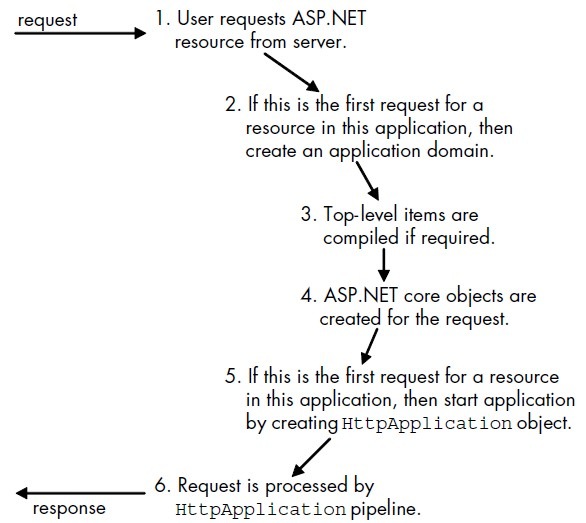 request

1. User requests ASP.NET resource from server.

2. If this is the first request for a resource in this application, then create an application domain.

3. Top-level items are compiled if required.

4. ASP.NET core objects are created for the request.

5. If this is the first request for a resource in this application, then start application by creating HttpApplication object.

6. Request is processed by HttpApplication pipeline.

response